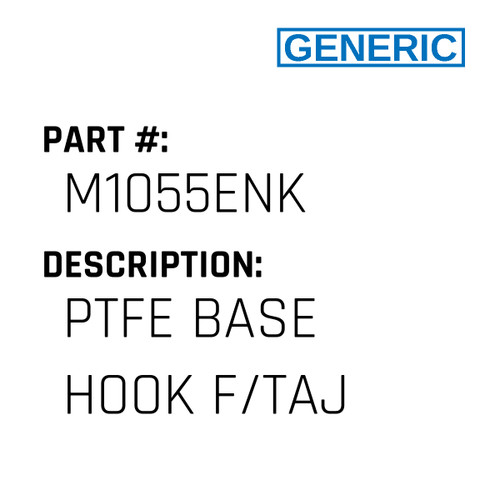 GENERIC

PART #:
M1055ENK

DESCRIPTION:
PTFE BASE HOOK F/TAJ